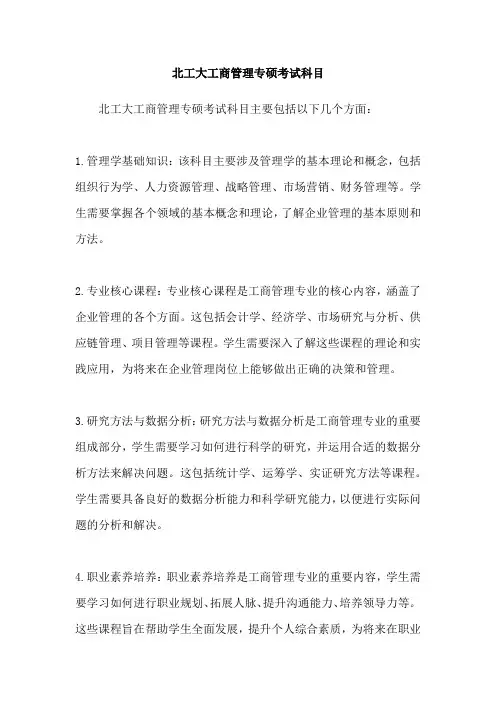 北工大工商管理专硕考试科目

北工大工商管理专硕考试科目主要包括以下几个方面：

1.管理学基础知识：该科目主要涉及管理学的基本理论和概念，包括组织行为学、人力资源管理、战略管理、市场营销、财务管理等。学生需要掌握各个领域的基本概念和理论，了解企业管理的基本原则和方法。

2.专业核心课程：专业核心课程是工商管理专业的核心内容，涵盖了企业管理的各个方面。这包括会计学、经济学、市场研究与分析、供应链管理、项目管理等课程。学生需要深入了解这些课程的理论和实践应用，为将来在企业管理岗位上能够做出正确的决策和管理。

3.研究方法与数据分析：研究方法与数据分析是工商管理专业的重要组成部分，学生需要学习如何进行科学的研究，并运用合适的数据分析方法来解决问题。这包括统计学、运筹学、实证研究方法等课程。学生需要具备良好的数据分析能力和科学研究能力，以便进行实际问题的分析和解决。

4.职业素养培养：职业素养培养是工商管理专业的重要内容，学生需要学习如何进行职业规划、拓展人脉、提升沟通能力、培养领导力等。这些课程旨在帮助学生全面发展，提升个人综合素质，为将来在职业